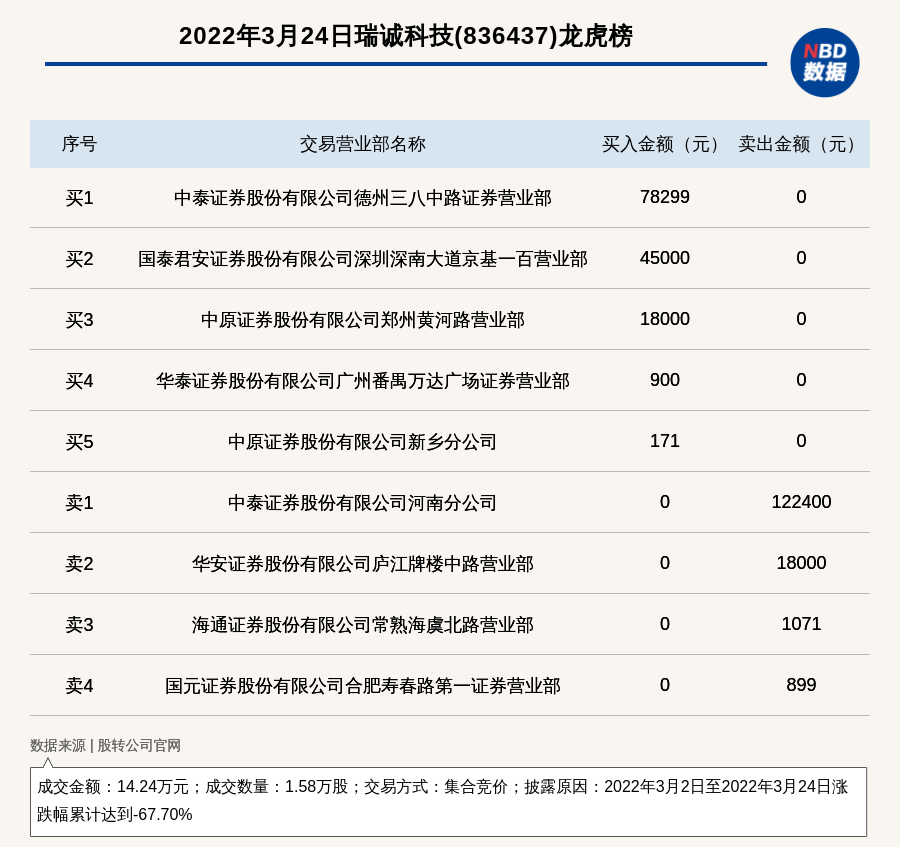 2022年3月24日瑞诚科技(836437)龙虎榜

NBD
数据

| 序号 | 交易营业部名称 | 买入金额（元） | 卖出金额（元） |
|---|---|---|---|
| 买1 | 中泰证券股份有限公司德州三八中路证券营业部 | 78299 | 0 |
| 买2 | 国泰君安证券股份有限公司深圳深南大道京基一百营业部 | 45000 | 0 |
| 买3 | 中原证券股份有限公司郑州黄河路营业部 | 18000 | 0 |
| 买4 | 华泰证券股份有限公司广州番禺万达广场证券营业部 | 900 | 0 |
| 买5 | 中原证券股份有限公司新乡分公司 | 171 | 0 |
| 卖1 | 中泰证券股份有限公司河南分公司 | 0 | 122400 |
| 卖2 | 华安证券股份有限公司庐江牌楼中路营业部 | 0 | 18000 |
| 卖3 | 海通证券股份有限公司常熟海虞北路营业部 | 0 | 1071 |
| 卖4 | 国元证券股份有限公司合肥寿春路第一证券营业部 | 0 | 899 |

数据来源 | 股转公司官网

成交金额：14.24万元；成交数量：1.58万股；交易方式：集合竞价；披露原因：2022年3月2日至2022年3月24日涨跌幅累计达到-67.70%